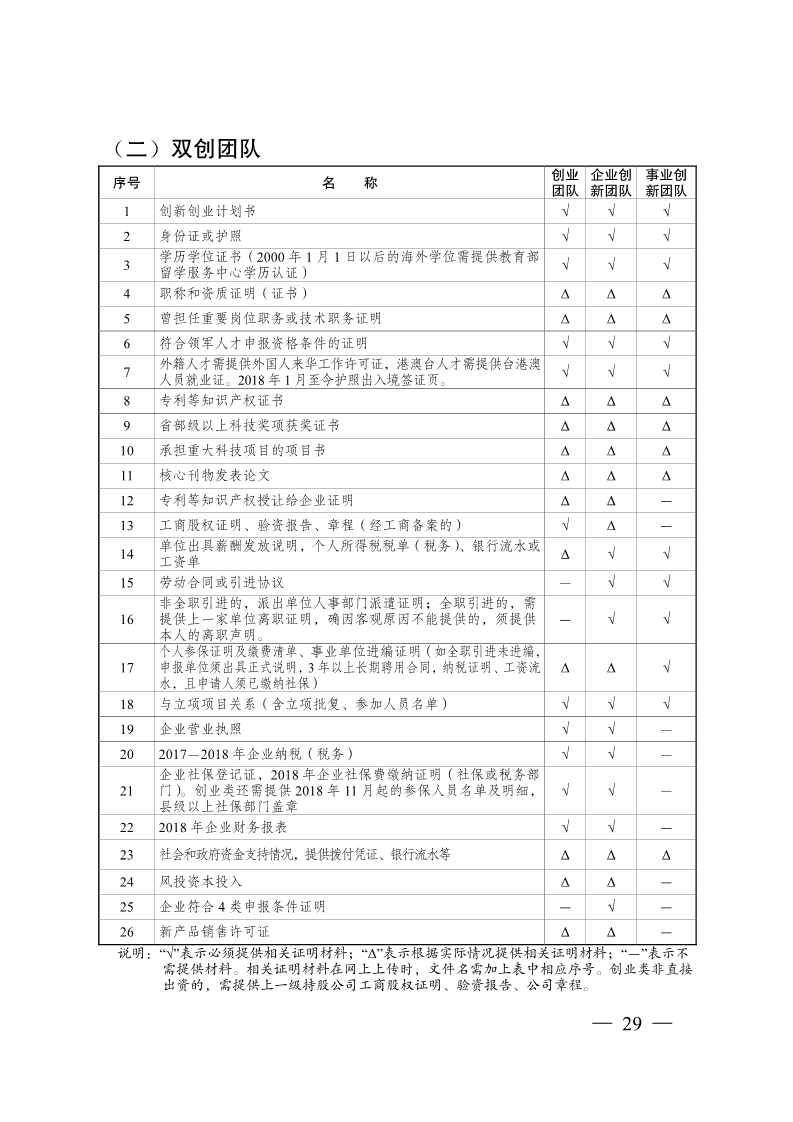 （二）双创团队

| 序号 | 名　　称 | 创业团队 | 企业创新团队 | 事业创新团队 |
|---|---|---|---|---|
| 1 | 创新创业计划书 | √ | √ | √ |
| 2 | 身份证或护照 | √ | √ | √ |
| 3 | 学历学位证书（2000年1月1日以后的海外学位需提供教育部留学服务中心学历认证） | √ | √ | √ |
| 4 | 职称和资质证明（证书） | Δ | Δ | Δ |
| 5 | 曾担任重要岗位职务或技术职务证明 | Δ | Δ | Δ |
| 6 | 符合领军人才申报资格条件的证明 | √ | √ | √ |
| 7 | 外籍人才需提供外国人来华工作许可证，港澳台人才需提供台港澳人员就业证。2018年1月至今护照出入境签证页。 | √ | √ | √ |
| 8 | 专利等知识产权证书 | Δ | Δ | Δ |
| 9 | 省部级以上科技奖项获奖证书 | Δ | Δ | Δ |
| 10 | 承担重大科技项目的项目书 | Δ | Δ | Δ |
| 11 | 核心刊物发表论文 | Δ | Δ | Δ |
| 12 | 专利等知识产权授让给企业证明 | Δ | Δ | — |
| 13 | 工商股权证明、验资报告、章程（经工商备案的） | √ | Δ | — |
| 14 | 单位出具薪酬发放说明，个人所得税税单（税务）、银行流水或工资单 | Δ | √ | √ |
| 15 | 劳动合同或引进协议 | — | √ | √ |
| 16 | 非全职引进的，派出单位人事部门派遣证明；全职引进的，需提供上一家单位离职证明，确因客观原因不能提供的，须提供本人的离职声明。 | — | √ | √ |
| 17 | 个人参保证明及缴费清单、事业单位进编证明（如全职引进未进编，申报单位须出具正式说明，3年以上长期聘用合同，纳税证明、工资流水，且申请人须已缴纳社保） | Δ | Δ | √ |
| 18 | 与立项项目关系（含立项批复、参加人员名单） | √ | √ | √ |
| 19 | 企业营业执照 | √ | √ | — |
| 20 | 2017—2018年企业纳税（税务） | √ | √ | — |
| 21 | 企业社保登记证，2018年企业社保费缴纳证明（社保或税务部门）。创业类还需提供2018年11月起的参保人员名单及明细，县级以上社保部门盖章 | √ | √ | — |
| 22 | 2018年企业财务报表 | √ | √ | — |
| 23 | 社会和政府资金支持情况，提供拨付凭证、银行流水等 | Δ | Δ | Δ |
| 24 | 风投资本投入 | Δ | Δ | — |
| 25 | 企业符合4类申报条件证明 | — | √ | — |
| 26 | 新产品销售许可证 | Δ | Δ | — |

说明：“√”表示必须提供相关证明材料；“Δ”表示根据实际情况提供相关证明材料；“—”表示不需提供材料。相关证明材料在网上上传时，文件名需加上表中相应序号。创业类非直接出资的，需提供上一级持股公司工商股权证明、验资报告、公司章程。

— 29 —